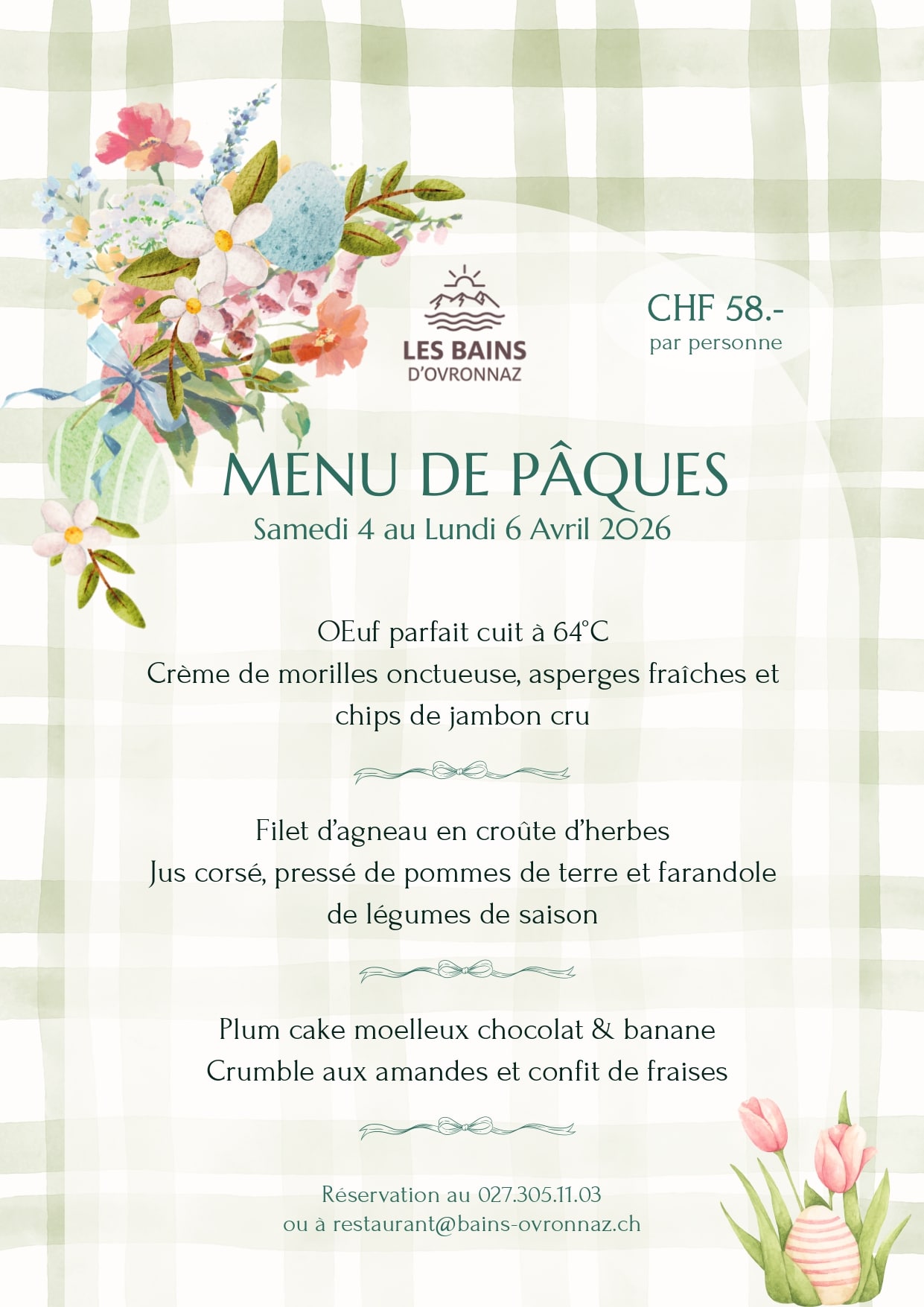 LES BAINS
D'OVRONNAZ

CHF 58.-
par personne

MENU DE PÂQUES
Samedi 4 au Lundi 6 Avril 2026

OEuf parfait cuit à 64°C
Crème de morilles onctueuse, asperges fraîches et chips de jambon cru

Filet d'agneau en croûte d'herbes
Jus corsé, pressé de pommes de terre et farandole de légumes de saison

Plum cake moelleux chocolat & banane
Crumble aux amandes et confit de fraises

Réservation au 027.305.11.03
ou à restaurant@bains-ovronnaz.ch